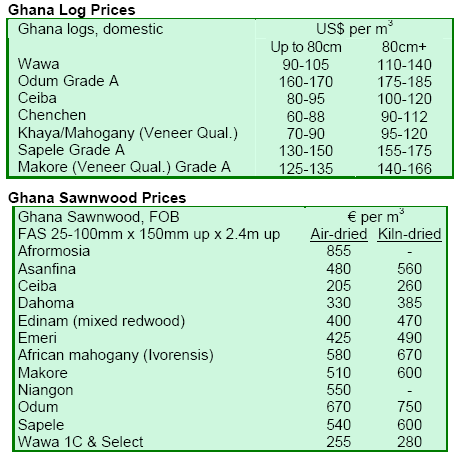 Ghana Log Prices

| Ghana logs, domestic | US$ per $m^3$ | |
|---|---|---|
| | Up to 80cm | 80cm+ |
| Wawa | 90-105 | 110-140 |
| Odum Grade A | 160-170 | 175-185 |
| Ceiba | 80-95 | 100-120 |
| Chenchen | 60-88 | 90-112 |
| Khaya/Mahogany (Veneer Qual.) | 70-90 | 95-120 |
| Sapele Grade A | 130-150 | 155-175 |
| Makore (Veneer Qual.) Grade A | 125-135 | 140-166 |

Ghana Sawnwood Prices

| Ghana Sawnwood, FOB | € per $m^3$ | |
|---|---|---|
| FAS 25-100mm x 150mm up x 2.4m up | Air-dried | Kiln-dried |
| Afrormosia | 855 | - |
| Asanfina | 480 | 560 |
| Ceiba | 205 | 260 |
| Dahoma | 330 | 385 |
| Edinam (mixed redwood) | 400 | 470 |
| Emeri | 425 | 490 |
| African mahogany (Ivorensis) | 580 | 670 |
| Makore | 510 | 600 |
| Niangon | 550 | - |
| Odum | 670 | 750 |
| Sapele | 540 | 600 |
| Wawa 1C & Select | 255 | 280 |